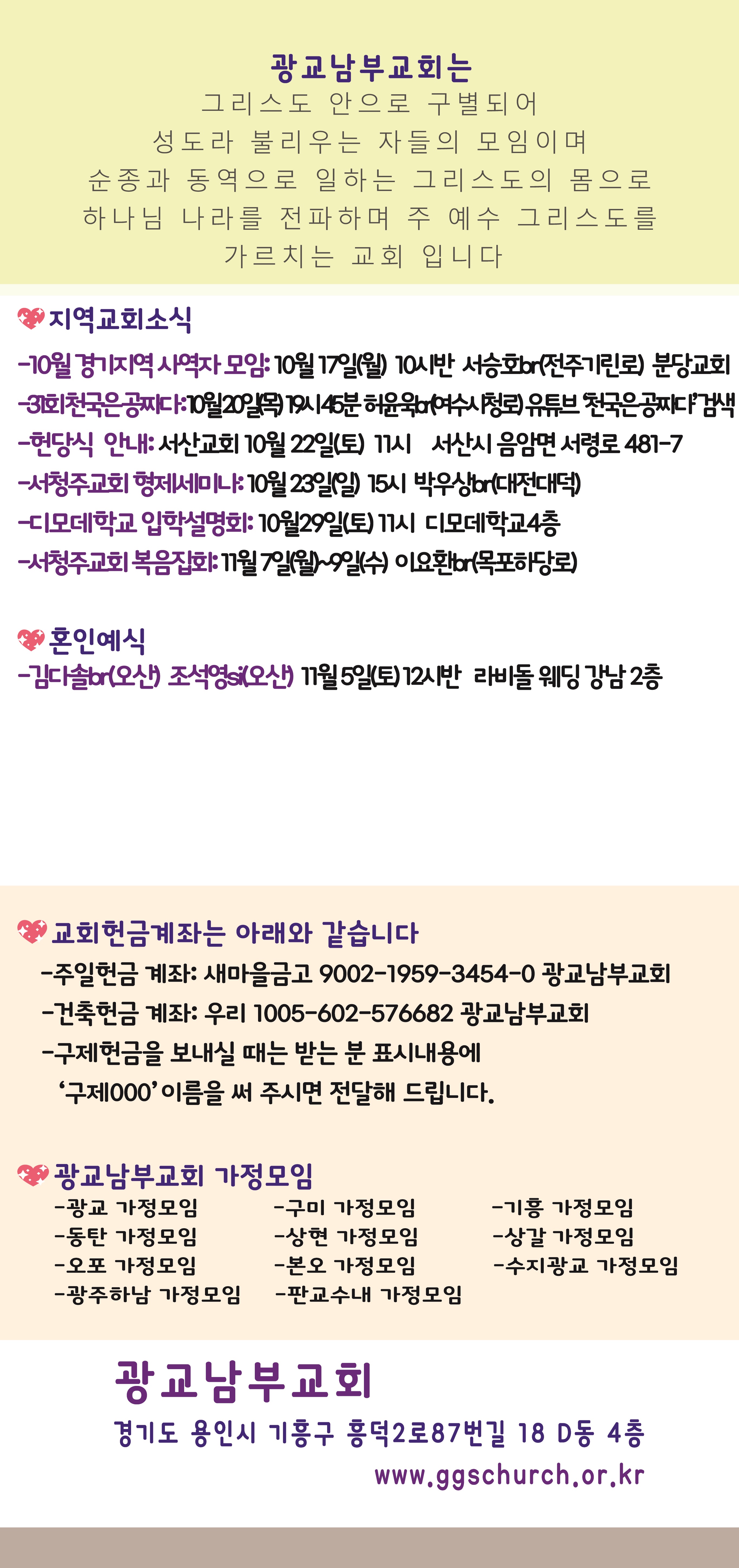 광교남부교회는
그리스도 안으로 구별되어
성도라 불리우는 자들의 모임이며
순종과 동역으로 일하는 그리스도의 몸으로
하나님 나라를 전파하며 주 예수 그리스도를
가르치는 교회 입니다

지역교회소식
-10월 경기지역 사역자 모임: 10월 17일(월) 10시반 서승호br(전주기린로) 분당교회
-31회천국은공짜다: 10월20일(목) 19시45분 허윤욱br(여수시청로) 유튜브 '천국은공짜다' 검색
-헌당식 안내: 서산교회 10월 22일(토) 11시 서산시 음암면 서령로 481-7
-서청주교회 형제세미나: 10월 23일(일) 15시 박우상br(대전대덕)
-디모데학교 입학설명회: 10월29일(토) 11시 디모데학교4층
-서청주교회 복음집회: 11월 7일(월)~9일(수) 이요환br(목포하당로)

혼인예식
-김다솔br(오산) 조석영si(오산) 11월 5일(토) 12시반 라비돌 웨딩 강남 2층

교회헌금계좌는 아래와 같습니다
-주일헌금 계좌: 새마을금고 9002-1959-3454-0 광교남부교회
-건축헌금 계좌: 우리 1005-602-576682 광교남부교회
-구제헌금을 보내실 때는 받는 분 표시내용에
'구제000' 이름을 써 주시면 전달해 드립니다.

광교남부교회 가정모임
-광교 가정모임
-동탄 가정모임
-오포 가정모임
-광주하남 가정모임
-구미 가정모임
-상현 가정모임
-본오 가정모임
-판교수내 가정모임
-기흥 가정모임
-상갈 가정모임
-수지광교 가정모임

광교남부교회
경기도 용인시 기흥구 흥덕2로87번길 18 D동 4층
www.ggschurch.or.kr